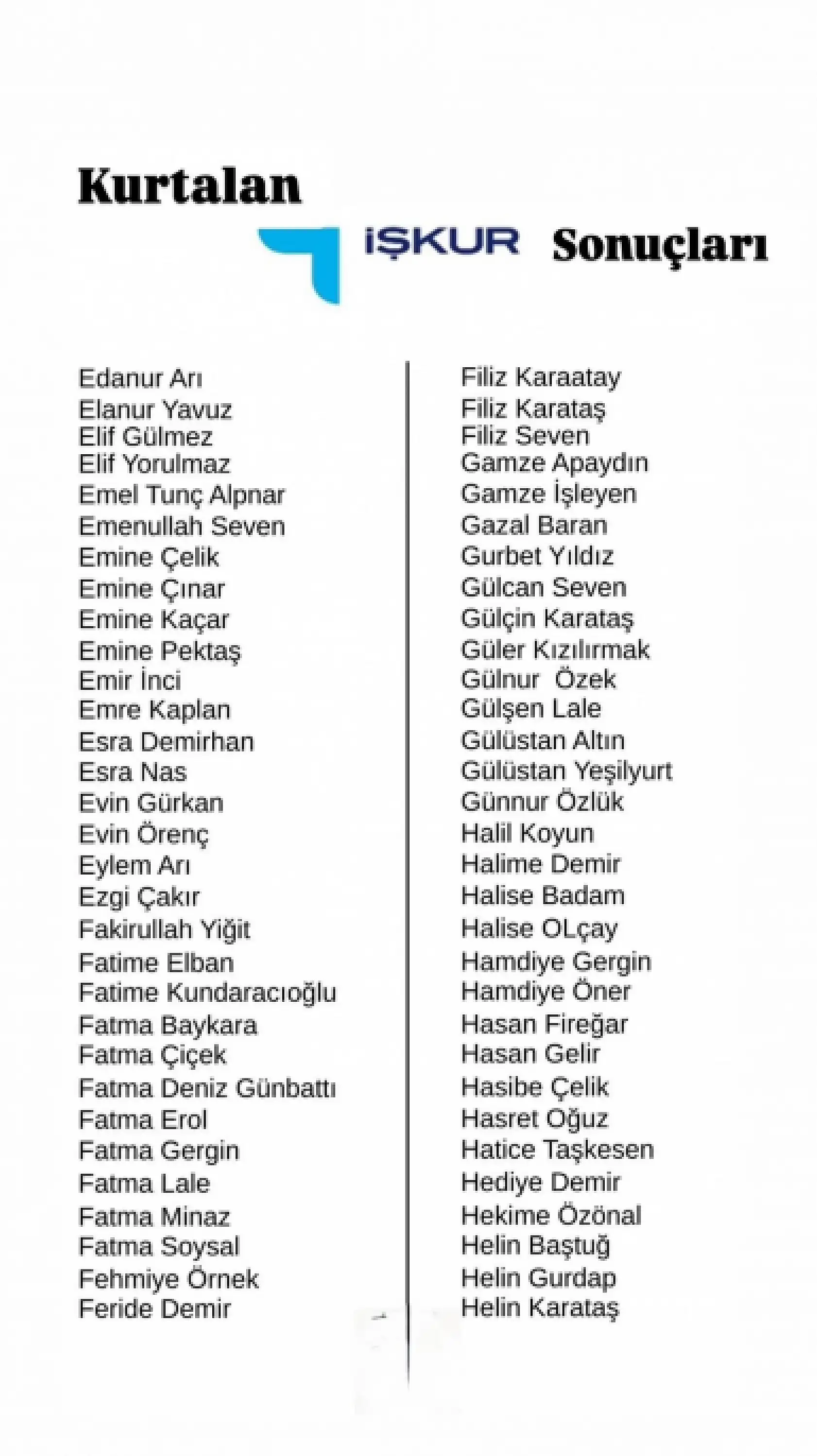 Kurtalan

İŞKUR Sonuçları

Edanur Arı
Elanur Yavuz
Elif Gülmez
Elif Yorulmaz
Emel Tunç Alpnar
Emenullah Seven
Emine Çelik
Emine Çınar
Emine Kaçar
Emine Pektaş
Emir İnci
Emre Kaplan
Esra Demirhan
Esra Nas
Evin Gürkan
Evin Örenç
Eylem Arı
Ezgi Çakır
Fakirullah Yiğit
Fatime Elban
Fatime Kundaracıoğlu
Fatma Baykara
Fatma Çiçek
Fatma Deniz Günbattı
Fatma Erol
Fatma Gergin
Fatma Lale
Fatma Minaz
Fatma Soysal
Fehmiye Örnek
Feride Demir

Filiz Karaatay
Filiz Karataş
Filiz Seven
Gamze Apaydın
Gamze İşleyen
Gazal Baran
Gurbet Yıldız
Gülcan Seven
Gülçin Karataş
Güler Kızılırmak
Gülnur Özek
Gülşen Lale
Gülüstan Altın
Gülüstan Yeşilyurt
Günnur Özlük
Halil Koyun
Halime Demir
Halise Badam
Halise OLçay
Hamdiye Gergin
Hamdiye Öner
Hasan Fireğar
Hasan Gelir
Hasibe Çelik
Hasret Oğuz
Hatice Taşkesen
Hediye Demir
Hekime Özönal
Helin Baştuğ
Helin Gurdap
Helin Karataş